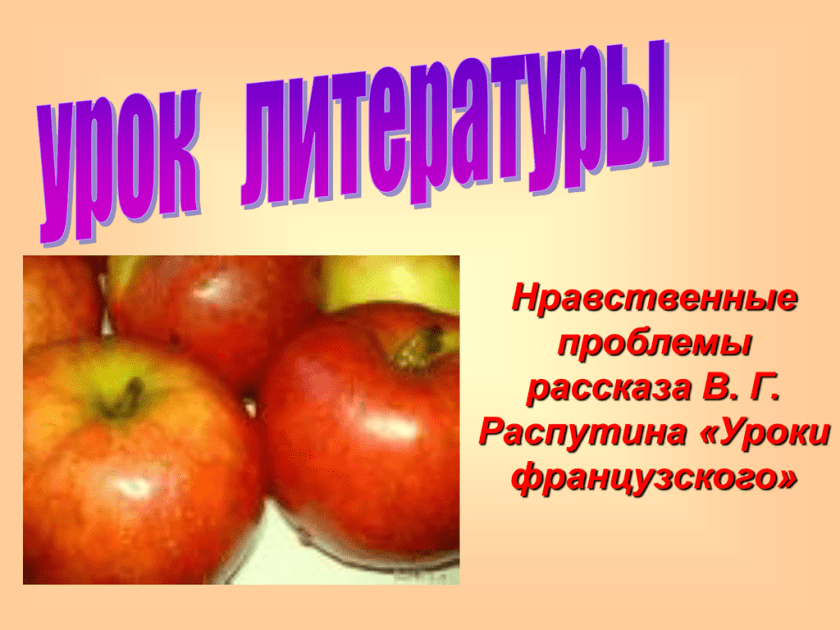 урок литературы

Нравственные проблемы рассказа В. Г. Распутина «Уроки французского»